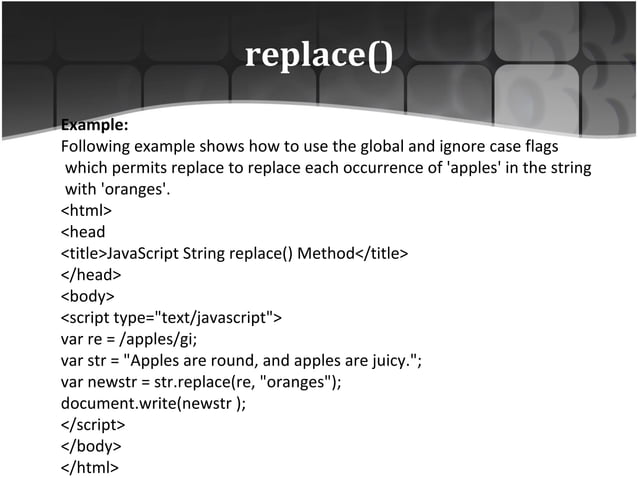 replace()

Example:
Following example shows how to use the global and ignore case flags which permits replace to replace each occurrence of 'apples' in the string with 'oranges'.
<html>
<head
<title>JavaScript String replace() Method</title>
</head>
<body>
<script type="text/javascript">
var re = /apples/gi;
var str = "Apples are round, and apples are juicy.";
var newstr = str.replace(re, "oranges");
document.write(newstr );
</script>
</body>
</html>